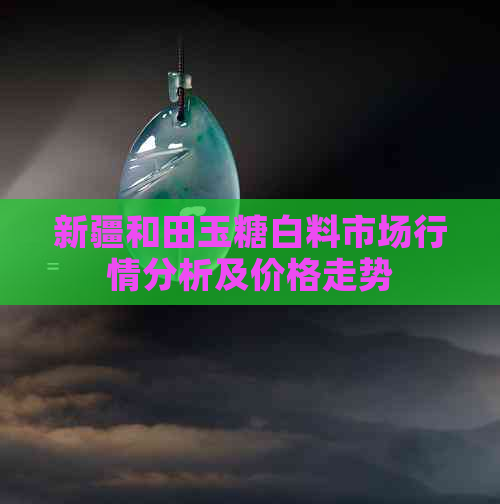 新疆和田玉糖白料市场行情分析及价格走势